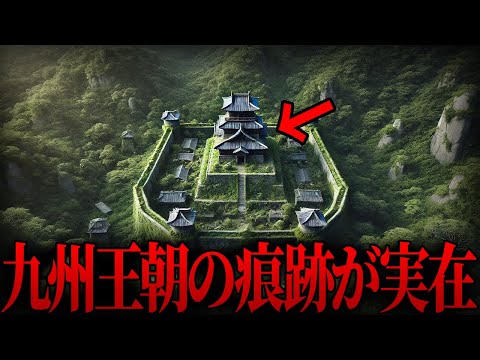 九州王朝の痕跡が実在